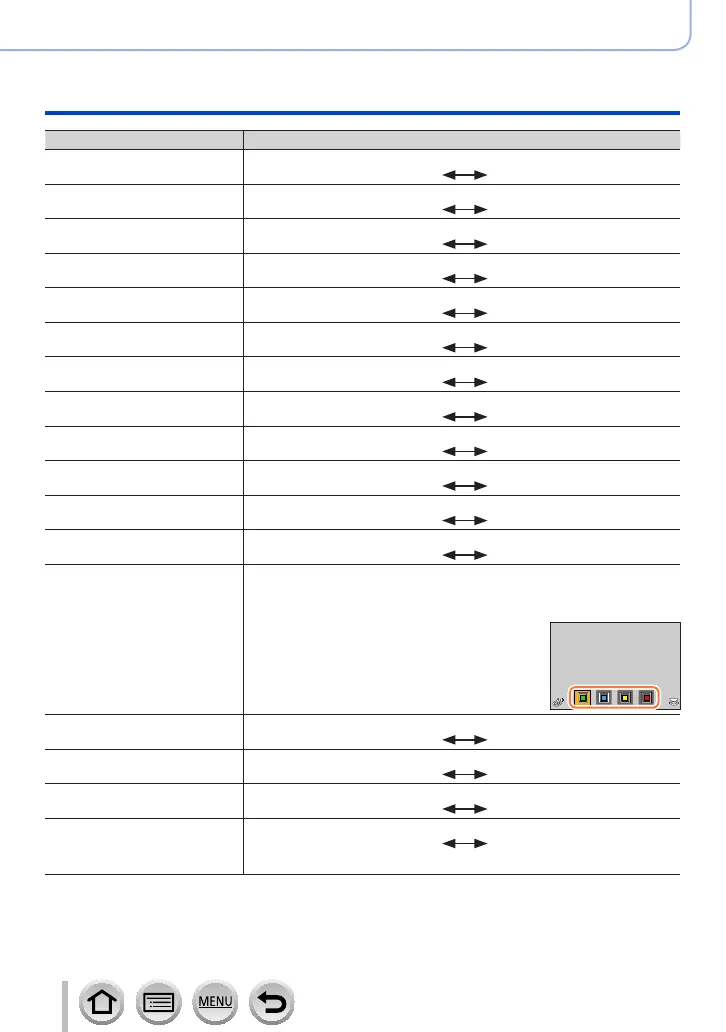 MENU